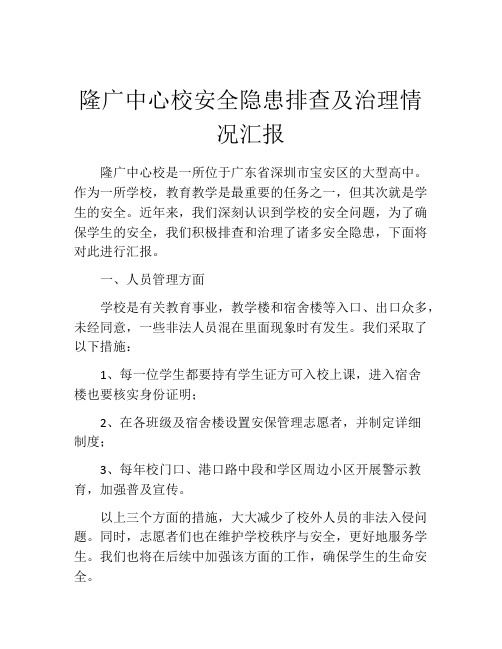 隆广中心校安全隐患排查及治理情况汇报

隆广中心校是一所位于广东省深圳市宝安区的大型高中。作为一所学校，教育教学是最重要的任务之一，但其次就是学生的安全。近年来，我们深刻认识到学校的安全问题，为了确保学生的安全，我们积极排查和治理了诸多安全隐患，下面将对此进行汇报。

一、人员管理方面

学校是有关教育事业，教学楼和宿舍楼等入口、出口众多，未经同意，一些非法人员混在里面现象时有发生。我们采取了以下措施：

1、每一位学生都要持有学生证方可入校上课，进入宿舍楼也要核实身份证明；

2、在各班级及宿舍楼设置安保管理志愿者，并制定详细制度；

3、每年校门口、港口路中段和学区周边小区开展警示教育，加强普及宣传。

以上三个方面的措施，大大减少了校外人员的非法入侵问题。同时，志愿者们也在维护学校秩序与安全，更好地服务学生。我们也将在后续中加强该方面的工作，确保学生的生命安全。